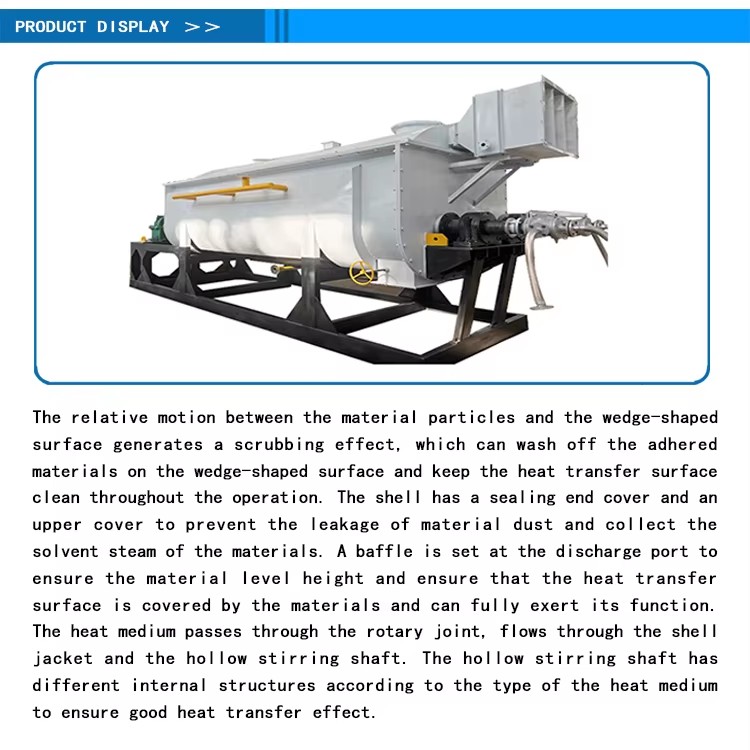 PRODUCT DISPLAY >>

The relative motion between the material particles and the wedge-shaped surface generates a scrubbing effect, which can wash off the adhered materials on the wedge-shaped surface and keep the heat transfer surface clean throughout the operation. The shell has a sealing end cover and an upper cover to prevent the leakage of material dust and collect the solvent steam of the materials. A baffle is set at the discharge port to ensure the material level height and ensure that the heat transfer surface is covered by the materials and can fully exert its function. The heat medium passes through the rotary joint, flows through the shell jacket and the hollow stirring shaft. The hollow stirring shaft has different internal structures according to the type of the heat medium to ensure good heat transfer effect.